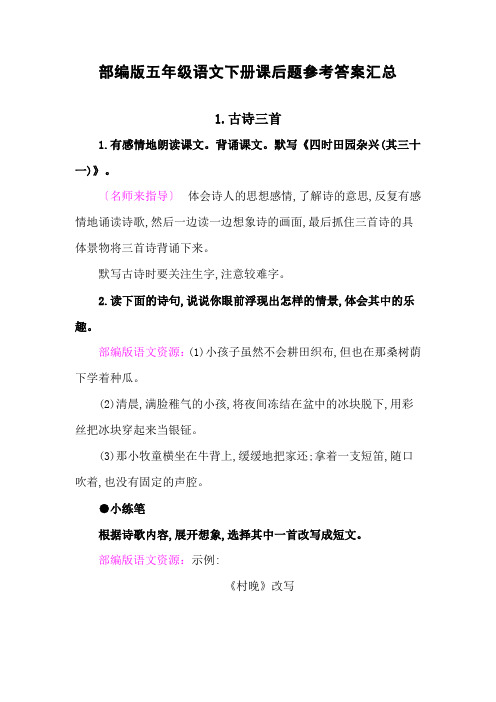 部编版五年级语文下册课后题参考答案汇总

1. 古诗三首

1. 有感情地朗读课文。背诵课文。默写《四时田园杂兴(其三十一)》。

〔名师来指导〕 体会诗人的思想感情,了解诗的意思,反复有感情地诵读诗歌,然后一边读一边想象诗的画面,最后抓住三首诗的具体景物将三首诗背诵下来。

默写古诗时要关注生字,注意较难字。

2. 读下面的诗句,说说你眼前浮现出怎样的情景,体会其中的乐趣。

部编版语文资源:(1)小孩子虽然不会耕田织布,但也在那桑树荫下学着种瓜。

(2)清晨,满脸稚气的小孩,将夜间冻结在盆中的冰块脱下,用彩丝把冰块穿起来当银钲。

(3)那小牧童横坐在牛背上,缓缓地把家还;拿着一支短笛,随口吹着,也没有固定的声腔。

●小练笔

根据诗歌内容,展开想象,选择其中一首改写成短文。

部编版语文资源:示例:

《村晚》改写